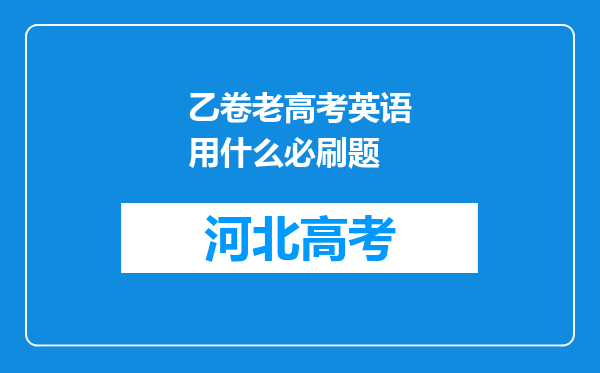 乙卷老高考英语用什么必刷题

河北高考